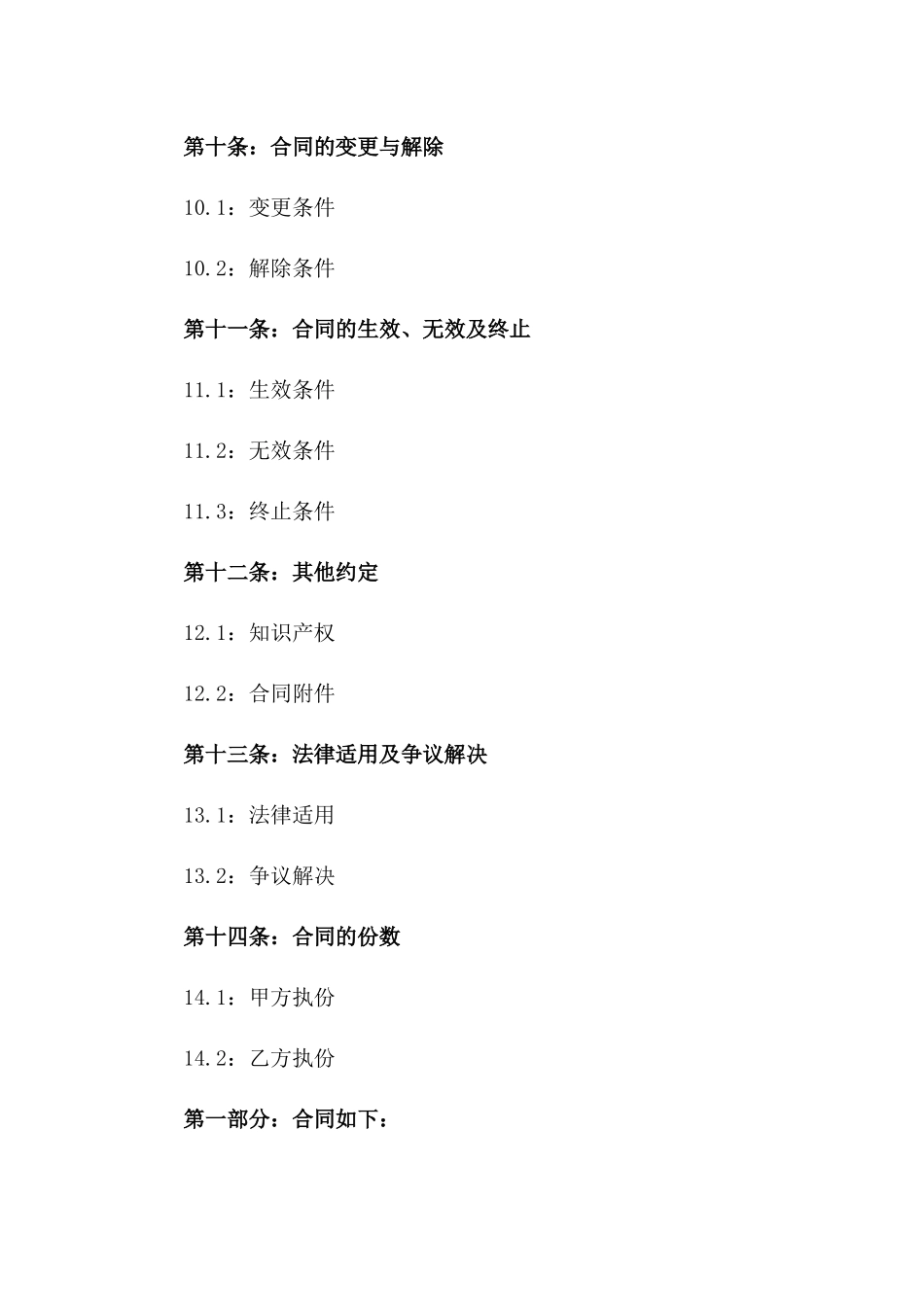 第十条：合同的变更与解除

10.1：变更条件

10.2：解除条件

第十一条：合同的生效、无效及终止

11.1：生效条件

11.2：无效条件

11.3：终止条件

第十二条：其他约定

12.1：知识产权

12.2：合同附件

第十三条：法律适用及争议解决

13.1：法律适用

13.2：争议解决

第十四条：合同的份数

14.1：甲方执份

14.2：乙方执份

第一部分：合同如下：